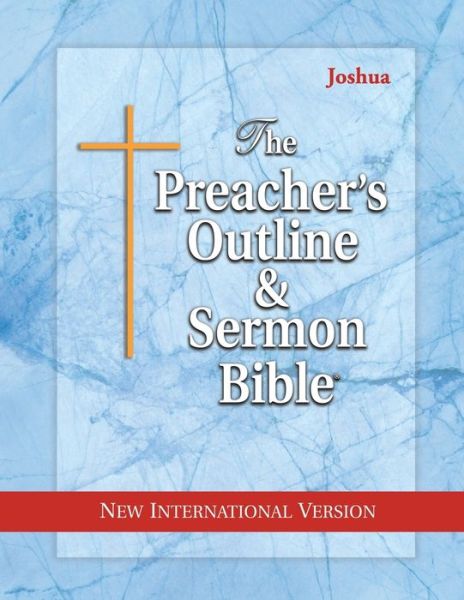 Joshua

The Preacher's Outline & Sermon Bible®

NEW INTERNATIONAL VERSION